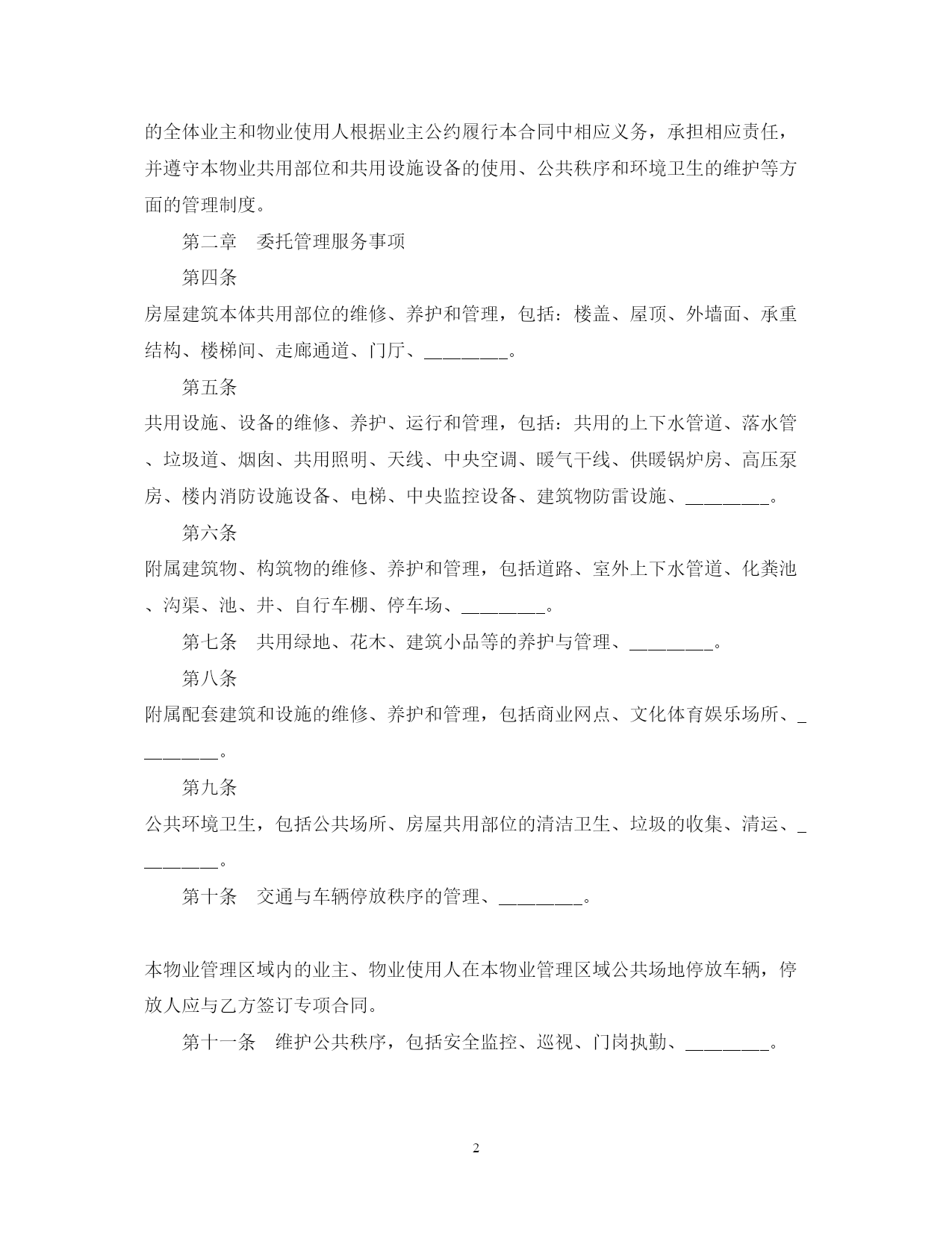 的全体业主和物业使用人根据业主公约履行本合同中相应义务，承担相应责任，并遵守本物业共用部位和共用设施设备的使用、公共秩序和环境卫生的维护等方面的管理制度。

第二章　委托管理服务事项

第四条

房屋建筑本体共用部位的维修、养护和管理，包括：楼盖、屋顶、外墙面、承重结构、楼梯间、走廊通道、门厅、________。

第五条

共用设施、设备的维修、养护、运行和管理，包括：共用的上下水管道、落水管、垃圾道、烟囱、共用照明、天线、中央空调、暖气干线、供暖锅炉房、高压泵房、楼内消防设施设备、电梯、中央监控设备、建筑物防雷设施、________。

第六条

附属建筑物、构筑物的维修、养护和管理，包括道路、室外上下水管道、化粪池、沟渠、池、井、自行车棚、停车场、________。

第七条　共用绿地、花木、建筑小品等的养护与管理、________。

第八条

附属配套建筑和设施的维修、养护和管理，包括商业网点、文化体育娱乐场所、________。

第九条

公共环境卫生，包括公共场所、房屋共用部位的清洁卫生、垃圾的收集、清运、________。

第十条　交通与车辆停放秩序的管理、________。

本物业管理区域内的业主、物业使用人在本物业管理区域公共场地停放车辆，停放人应与乙方签订专项合同。

第十一条　维护公共秩序，包括安全监控、巡视、门岗执勤、________。

2